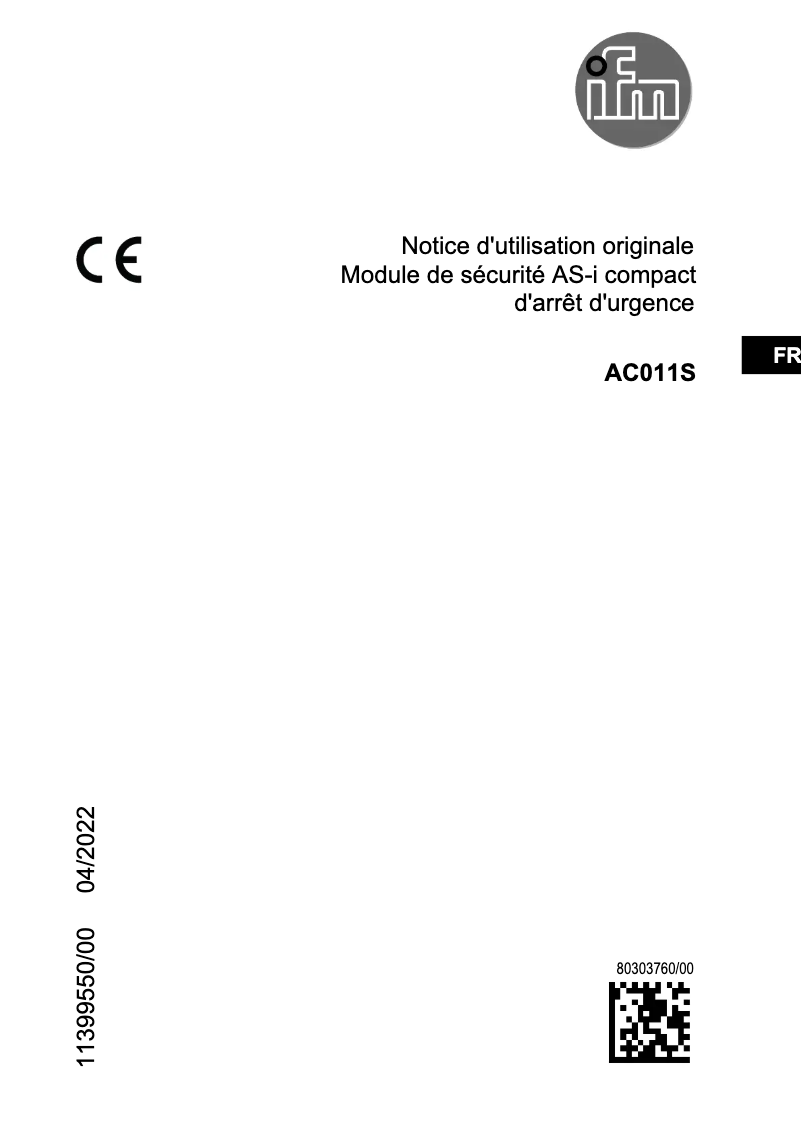 ifm

CE

Notice d'utilisation originale
Module de sécurité AS-i compact d'arrêt d'urgence

FR

AC011S

11399550/00 04/2022

80303760/00